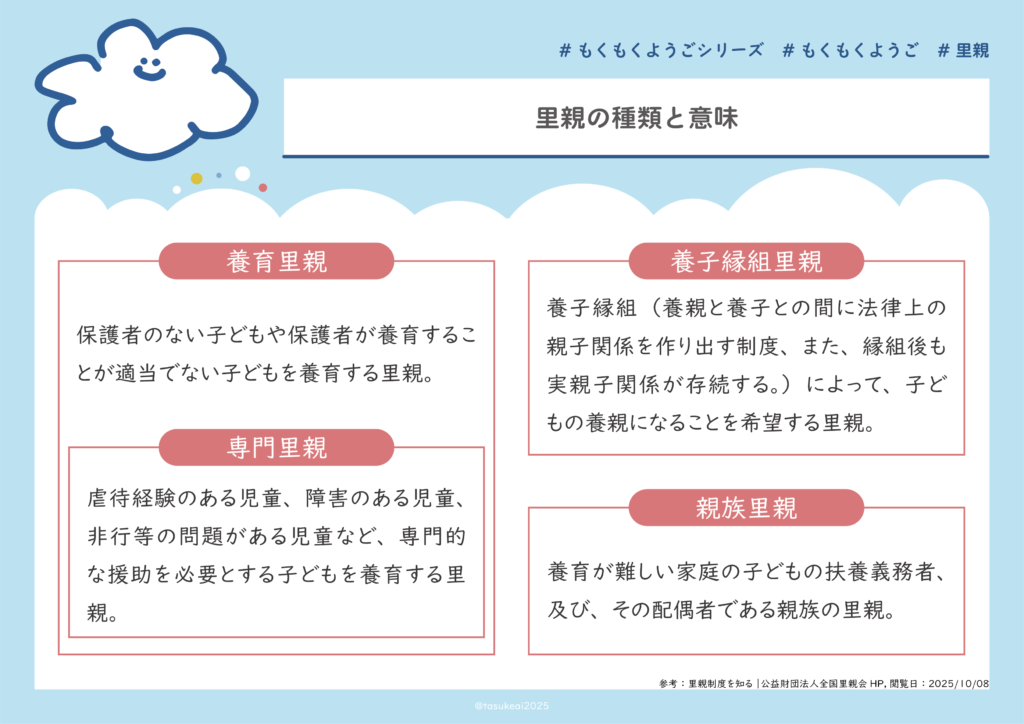 # もくもくようごシリーズ　# もくもくようご　# 里親

里親の種類と意味

養育里親

保護者のない子どもや保護者が養育することが適当でない子どもを養育する里親。

専門里親

虐待経験のある児童、障害のある児童、非行等の問題がある児童など、専門的な援助を必要とする子どもを養育する里親。

養子縁組里親

養子縁組（養親と養子との間に法律上の親子関係を作り出す制度、また、縁組後も実親子関係が存続する。）によって、子どもの養親になることを希望する里親。

親族里親

養育が難しい家庭の子どもの扶養義務者、及び、その配偶者である親族の里親。

参考：里親制度を知る｜公益財団法人全国里親会 HP, 閲覧日：2025/10/08

@tasukeai2025